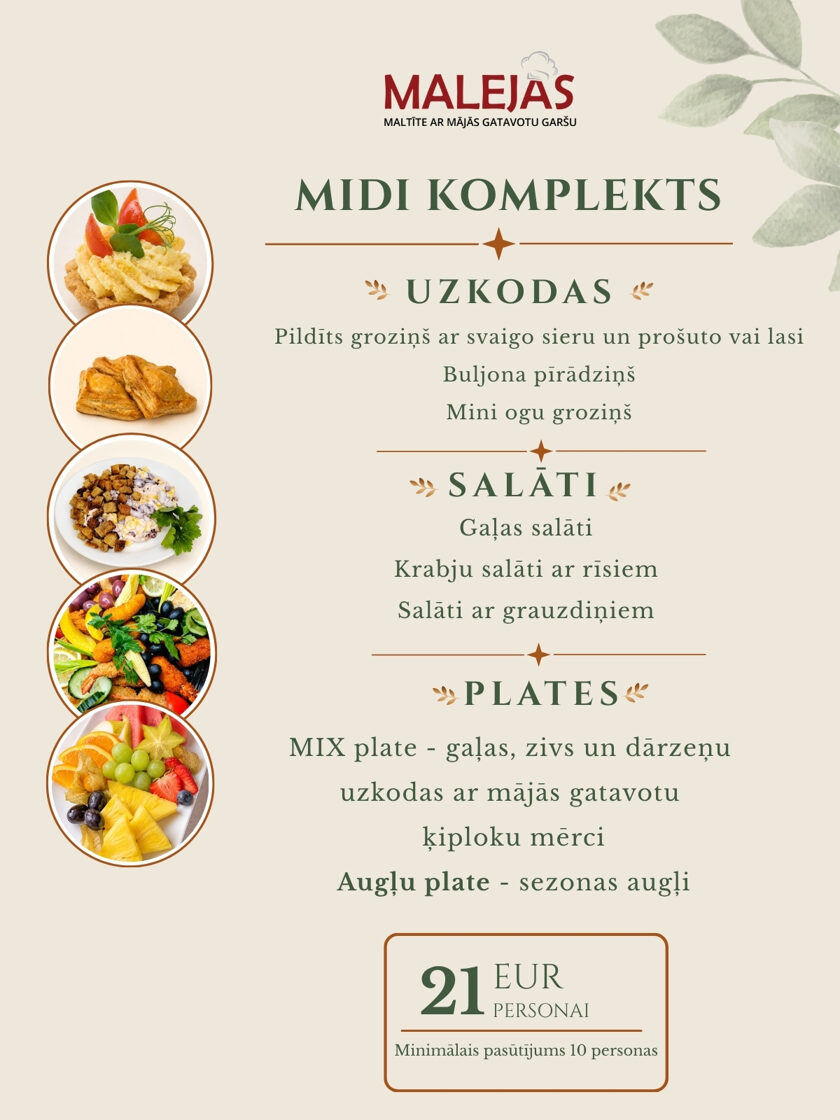 MALEJAS
MALTĪTE AR MĀJĀS GATAVOTU GARŠU

MIDI KOMPLEKTS

UZKODAS

Pildīts groziņš ar svaigo sieru un prošuto vai lasi
Buljona pīrādziņš
Mini ogu groziņš

SALĀTI

Gaļas salāti
Krabju salāti ar rīsiem
Salāti ar grauzdiņiem

PLATES

MIX plate - gaļas, zivs un dārzeņu uzkodas ar mājās gatavotu ķiploku mērci

Augļu plate - sezonas augļi

21 EUR PERSONAI

Minimālais pasūtījums 10 personas